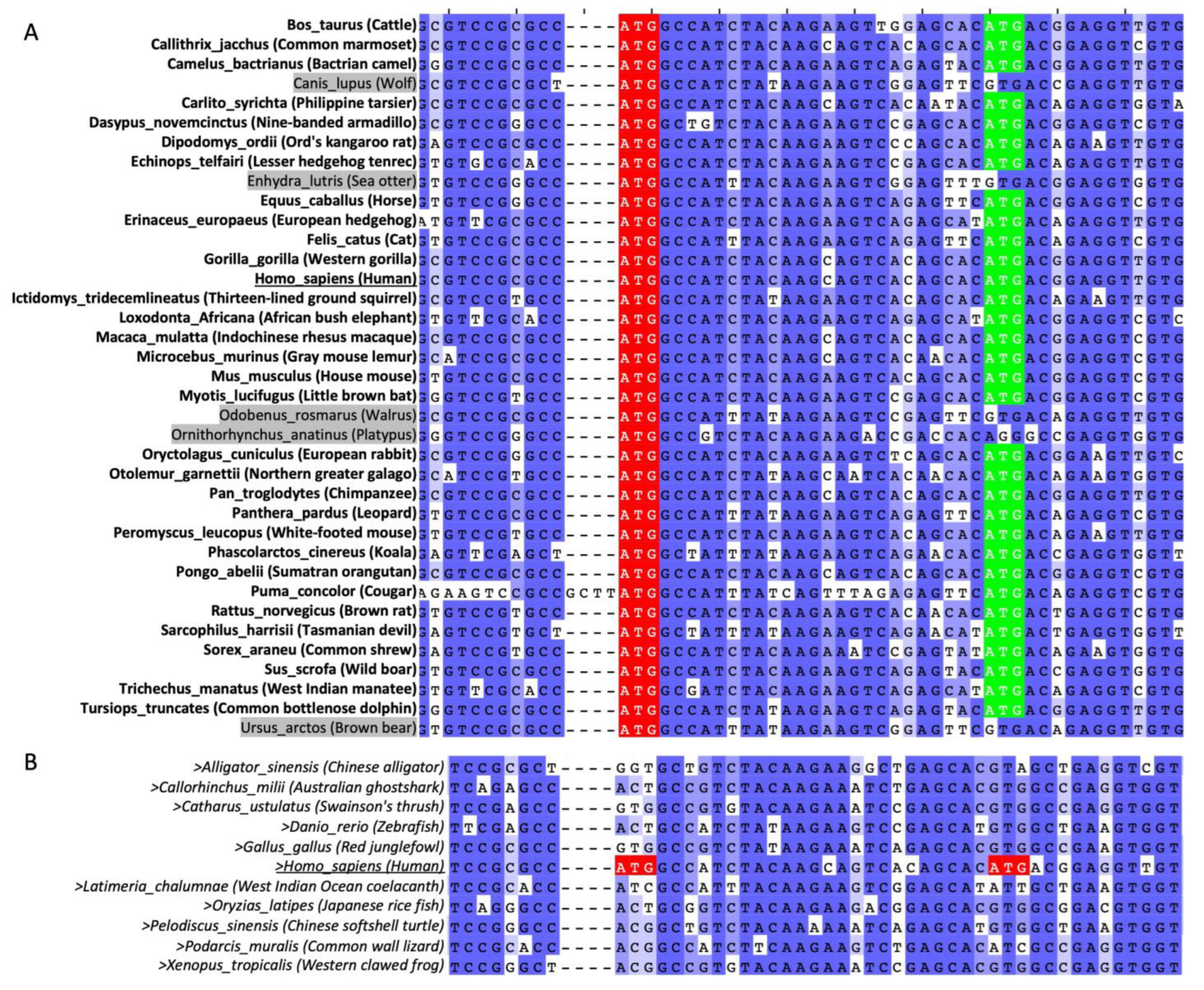 A

Bos_taurus (Cattle) GCGTCCGCGCC----ATGGCCATCTACAAGAAGTTGGAGCACATGACGGAGGTTGTG
Callithrix_jacchus (Common marmoset) GCGTCCGCGCC----ATGGCCATCTACAAGCAGTCACAGCACATGACGGAGGTCGTG
Camelus_bactrianus (Bactrian camel) GGGTCCGCGCC----ATGGCCATCTACAAGAAGTCAGAGTACATGACGGAGGTTGTG
Canis_lupus (Wolf) GCGTCCGCGCT----ATGGCCATCTATAAGAAGTCGGAGTTCGTGACCGAGGTTGTG
Carlito_syrichta (Philippine tarsier) GCGTCCGCGCC----ATGGCCATCTACAAGCAGTCACAATACATGACAGAGGTGGTA
Dasypus_novemcinctus (Nine-banded armadillo) GCGTCCGGGCC----ATGGCTGTCTACAAGAAGTCCGAGCACATGACGGAGGTCGTG
Dipodomys_ordii (Ord's kangaroo rat) GAGTCCGCGCC----ATGGCCATCTACAAGAAGTCCCAGCACATGACAGAAGTTGTG
Echinops_telfairi (Lesser hedgehog tenrec) GTGTGCGCACC----ATGGCCATCTACAAGAAGTCCGAGCACATGACAGAGGTTGTG
Enhydra_lutris (Sea otter) GTGTCCGGGCC----ATGGCCATTTACAAGAAGTCGGAGTTTGTGACGGAGGTGGTG
Equus_caballus (Horse) GTGTCCGGGCC----ATGGCCATCTACAAGAAGTCAGAGTTCATGACGGAGGTCGTG
Erinaceus_europaeus (European hedgehog) ATGTTCGCGCC----ATGGCCATCTACAAGAAGTCAGAGCATATGACAGAGGTTGTG
Felis_catus (Cat) GTGTCCGCGCC----ATGGCCATTTACAAGAAGTCAGAGTTCATGACAGAGGTCGTG
Gorilla_gorilla (Western gorilla) GCGTCCGCGCC----ATGGCCATCTACAAGCAGTCACAGCACATGACGGAGGTTGTG
Homo_sapiens (Human) GCGTCCGCGCC----ATGGCCATCTACAAGCAGTCACAGCACATGACGGAGGTTGTG
Ictidomys_tridecemlineatus (Thirteen-lined ground squirrel) GCGTCCGTGCC----ATGGCCATCTATAAGAAGTCACAGCACATGACAGAAGTTGTG
Loxodonta_Africana (African bush elephant) GTGTTCGCACC----ATGGCCATCTACAAGAAGTCAGAGCATATGACGGAGGTCGTC
Macaca_mulatta (Indochinese rhesus macaque) GCGTCCGCGCC----ATGGCCATCTACAAGCAGTCACAGCACATGACGGAGGTCGTG
Microcebus_murinus (Gray mouse lemur) GCATCCGCGCC----ATGGCCATCTACAAGCAGTCACAACACATGACGGAGGTCGTG
Mus_musculus (House mouse) GTGTCCGCGCC----ATGGCCATCTACAAGAAGTCACAGCACATGACGGAGGTCGTG
Myotis_lucifugus (Little brown bat) GGGTCCGTGCC----ATGGCCATCTACAAGAAGTCCGAGCACATGACGGAGGTCGTG
Odobenus_rosmarus (Walrus) GCGTCCGCGCC----ATGGCCATTTATAAGAAGTCCGAGTTCGTGACAGAGGTTGTG
Ornithorhynchus_anatinus (Platypus) GGGTCCGGGCC----ATGGCCGTCTACAAGAAGACCGACCACAGGGCCGAGGTGGTG
Oryctolagus_cuniculus (European rabbit) GCGTCCGGGCC----ATGGCCATCTACAAGAAGTCTCAGCACATGACGGAAGTTGTC
Otolemur_garnettii (Northern greater galago) GCATCCGTGCC----ATGGCCATCTATAAGCAATCACAACACATGACAGAAGTGGTG
Pan_troglodytes (Chimpanzee) GCGTCCGCGCC----ATGGCCATCTACAAGCAGTCACAGCACATGACGGAGGTTGTG
Panthera_pardus (Leopard) GTGTCCGCGCC----ATGGCCATTTATAAGAAGTCAGAGTTCATGACAGAGGTCGTG
Peromyscus_leucopus (White-footed mouse) GTGTCCGTGCC----ATGGCCATCTACAAGAAGTCACAGCACATGACAGAAGTTGTG
Phascolarctos_cinereus (Koala) GAGTTCGAGCT----ATGGCTATTTATAAGAAGTCAGAACACATGACCGAGGTGGTT
Pongo_abelii (Sumatran orangutan) GCGTCCGCGCC----ATGGCCATCTACAAGCAGTCACAGCACATGACGGAGGTCGTG
Puma_concolor (Cougar) AGAAGTCCGCCGCTTATGGCCATTTATCAGTTTAGAGAGTTCATGACAGAGGTCGTG
Rattus_norvegicus (Brown rat) GTGTCCGTGCC----ATGGCCATCTACAAGAAGTCACAACACATGACTGAGGTCGTG
Sarcophilus_harrisii (Tasmanian devil) GAGTCCGTGCT----ATGGCTATTTATAAGAAGTCAGAACATATGACTGAGGTGGTT
Sorex_araneu (Common shrew) GAGTCCGTGCC----ATGGCCATCTACAAGAAATCCGAGTATATGACAGAAGTGGTG
Sus_scrofa (Wild boar) GTGTCCGCGCC----ATGGCCATCTACAAGAAGTCAGAGTACATGACCGAGGTGGTG
Trichechus_manatus (West Indian manatee) GTGTTCGCACC----ATGGCGATCTACAAGAAGTCAGAGCATATGACAGAGGTCGTG
Tursiops_truncates (Common bottlenose dolphin) GGGTCCGCGCC----ATGGCCATCTATAAGAAGTCAGAGTACATGACGGAGGTTGTG
Ursus_arctos (Brown bear) GTGTCCGCGCC----ATGGCCATTTATAAGAAGTCGGAGTTCGTGACAGAGGTTGTG

B

>Alligator_sinensis (Chinese alligator) TCCGCGCT----GGTGCTGTCTACAAGAAGGCTGAGCACGTAGCTGAGGTCGT
>Callorhinchus_milii (Australian ghostshark) TCAGAGCC----ACTGCCGTCTACAAGAAATCTGAGCACGTGGCCGAGGTGGT
>Catharus_ustulatus (Swainson's thrush) TCCGAGCC----GTGGCCGTGTACAAGAAATCCGAGCACGTGGCCGAGGTGGT
>Danio_rerio (Zebrafish) TTCGAGCC----ACTGCCATCTATAAGAAGTCCGAGCATGTGGCTGAAGTGGT
>Gallus_gallus (Red junglefowl) TCCGCGCC----GTGGCCGTCTATAAGAAATCAGAGCACGTGGCCGAAGTGGT
>Homo_sapiens (Human) TCCGCGCC----ATGGCCATCTACAAGCAGTCACAGCACATGACGGAGGTTGT
>Latimeria_chalumnae (West Indian Ocean coelacanth) TCCGCACC----ATCGCCATTTACAAGAAGTCGGAGCATATTGCTGAAGTGGT
>Oryzias_latipes (Japanese rice fish) TCAGGGCC----ACTGCGGTCTACAAGAAGACGGAGCACGTGGCGGACGTGGT
>Pelodiscus_sinensis (Chinese softshell turtle) TCCGGGCC----ACGGCTGTCTACAAAAAATCAGAGCATGTGGCTGAAGTGGT
>Podarcis_muralis (Common wall lizard) TCCGCACC----ACGGCCATCTTCAAGAAGTCTGAGCACATCGCCGAGGTGGT
>Xenopus_tropicalis (Western clawed frog) TCCGGGCT----ACGGCCGTGTACAAGAAATCCGAGCACGTGGCCGAGGTGGT